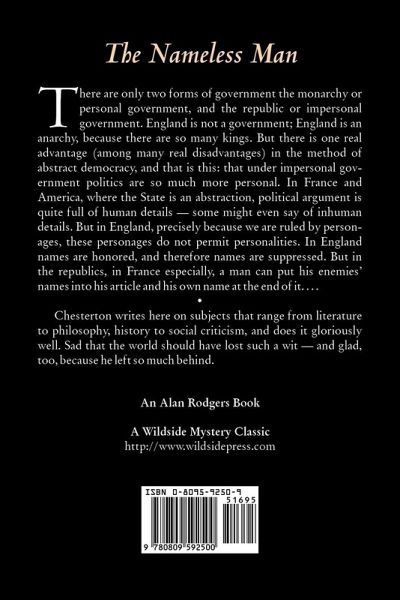 The Nameless Man

There are only two forms of government the monarchy or personal government, and the republic or impersonal government. England is not a government; England is an anarchy, because there are so many kings. But there is one real advantage (among many real disadvantages) in the method of abstract democracy, and that is this: that under impersonal government politics are so much more personal. In France and America, where the State is an abstraction, political argument is quite full of human details — some might even say of inhuman details. But in England, precisely because we are ruled by personages, these personages do not permit personalities. In England names are honored, and therefore names are suppressed. But in the republics, in France especially, a man can put his enemies' names into his article and his own name at the end of it. . . .

•

Chesterton writes here on subjects that range from literature to philosophy, history to social criticism, and does it gloriously well. Sad that the world should have lost such a wit — and glad, too, because he left so much behind.

An Alan Rodgers Book

A Wildside Mystery Classic
http://www.wildsidepress.com

ISBN 0-8095-9250-9
51695
9 780809 592500